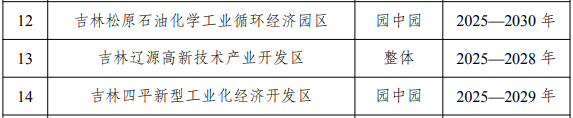 | 12 | 吉林松原石油化学工业循环经济园区 | 园中园 | 2025—2030 年 |
|---|---|---|---|
| 13 | 吉林辽源高新技术产业开发区 | 整体 | 2025—2028 年 |
| 14 | 吉林四平新型工业化经济开发区 | 园中园 | 2025—2029 年 |